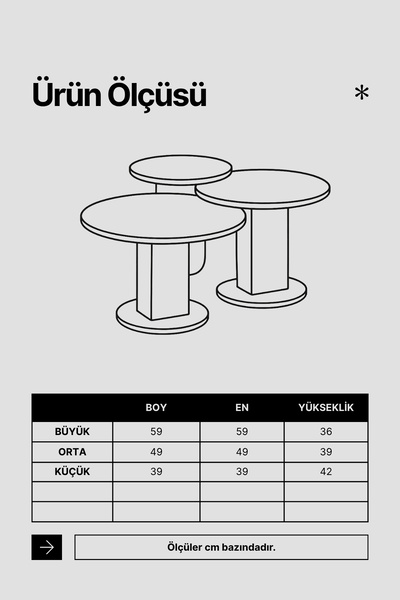 Ürün Ölçüsü

*

| | BOY | EN | YÜKSEKLİK |
|---|---|---|---|
| BÜYÜK | 59 | 59 | 36 |
| ORTA | 49 | 49 | 39 |
| KÜÇÜK | 39 | 39 | 42 |
| | | | |
| | | | |

Ölçüler cm bazındadır.